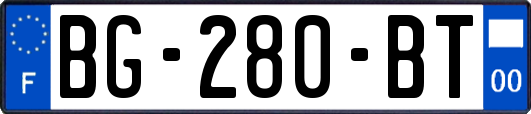 F
BG-280-BT
00